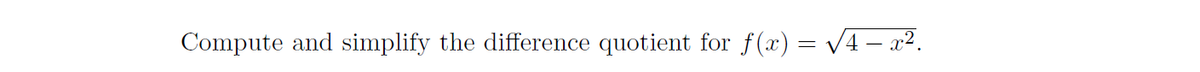 Compute and simplify the difference quotient for $f(x) = \sqrt{4 - x^2}$.